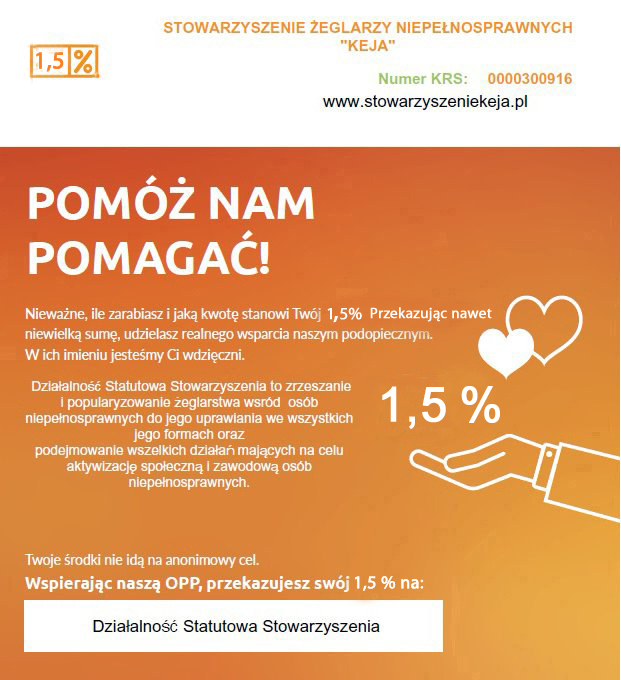 1,5 %

STOWARZYSZENIE ŻEGLARZY NIEPEŁNOSPRAWNYCH "KEJA"

Numer KRS: 0000300916
www.stowarzyszeniekeja.pl

POMÓŻ NAM POMAGAĆ!

Nieważne, ile zarabiasz i jaką kwotę stanowi Twój 1,5% Przekazując nawet niewielką sumę, udzielasz realnego wsparcia naszym podopiecznym. W ich imieniu jesteśmy Ci wdzięczni.

Działalność Statutowa Stowarzyszenia to zrzeszanie i popularyzowanie żeglarstwa wsród osób niepełnosprawnych do jego uprawiania we wszystkich jego formach oraz podejmowanie wszelkich działań mających na celu aktywizację społeczną i zawodową osób niepełnosprawnych.

1,5 %

Twoje środki nie idą na anonimowy cel.
Wspierając naszą OPP, przekazujesz swój 1,5 % na:

Działalność Statutowa Stowarzyszenia